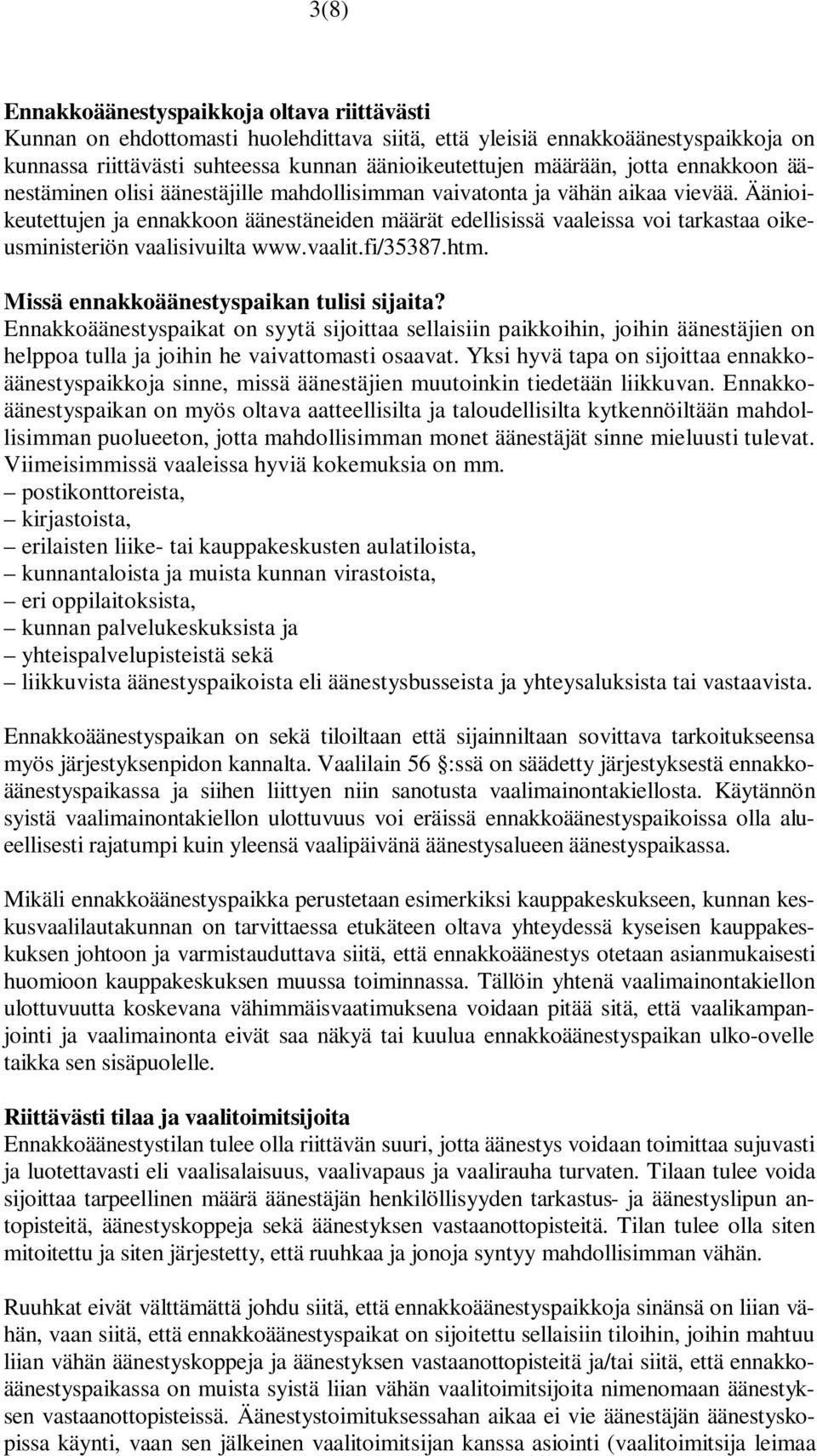 3(8)

Ennakkoäänestyspaikkoja oltava riittävästi
Kunnan on ehdottomasti huolehdittava siitä, että yleisiä ennakkoäänestyspaikkoja on kunnassa riittävästi suhteessa kunnan äänioikeutettujen määrään, jotta ennakkoon äänestäminen olisi äänestäjille mahdollisimman vaivatonta ja vähän aikaa vievää. Äänioikeutettujen ja ennakkoon äänestäneiden määrät edellisissä vaaleissa voi tarkastaa oikeusministeriön vaalisivuilta www.vaalit.fi/35387.htm.

Missä ennakkoäänestyspaikan tulisi sijaita?
Ennakkoäänestyspaikat on syytä sijoittaa sellaisiin paikkoihin, joihin äänestäjien on helppoa tulla ja joihin he vaivattomasti osaavat. Yksi hyvä tapa on sijoittaa ennakkoäänestyspaikkoja sinne, missä äänestäjien muutoinkin tiedetään liikkuvan. Ennakkoäänestyspaikan on myös oltava aatteellisilta ja taloudellisilta kytkennöiltään mahdollisimman puolueeton, jotta mahdollisimman monet äänestäjät sinne mieluusti tulevat. Viimeisimmissä vaaleissa hyviä kokemuksia on mm.
– postikonttoreista,
– kirjastoista,
– erilaisten liike- tai kauppakeskusten aulatiloista,
– kunnantaloista ja muista kunnan virastoista,
– eri oppilaitoksista,
– kunnan palvelukeskuksista ja
– yhteispalvelupisteistä sekä
– liikkuvista äänestyspaikoista eli äänestysbusseista ja yhteysaluksista tai vastaavista.

Ennakkoäänestyspaikan on sekä tiloiltaan että sijainniltaan sovittava tarkoitukseensa myös järjestyksenpidon kannalta. Vaalilain 56 §:ssä on säädetty järjestyksestä ennakkoäänestyspaikassa ja siihen liittyen niin sanotusta vaalimainontakiellosta. Käytännön syistä vaalimainontakiellon ulottuvuus voi eräissä ennakkoäänestyspaikoissa olla alueellisesti rajatumpi kuin yleensä vaalipäivänä äänestysalueen äänestyspaikassa.

Mikäli ennakkoäänestyspaikka perustetaan esimerkiksi kauppakeskukseen, kunnan keskusvaalilautakunnan on tarvittaessa etukäteen oltava yhteydessä kyseisen kauppakeskuksen johtoon ja varmistauduttava siitä, että ennakkoäänestys otetaan asianmukaisesti huomioon kauppakeskuksen muussa toiminnassa. Tällöin yhtenä vaalimainontakiellon ulottuvuutta koskevana vähimmäisvaatimuksena voidaan pitää sitä, että vaalikampanjointi ja vaalimainonta eivät saa näkyä tai kuulua ennakkoäänestyspaikan ulko-ovelle taikka sen sisäpuolelle.

Riittävästi tilaa ja vaalitoimitsijoita
Ennakkoäänestystilan tulee olla riittävän suuri, jotta äänestys voidaan toimittaa sujuvasti ja luotettavasti eli vaalisalaisuus, vaalivapaus ja vaalirauha turvaten. Tilaan tulee voida sijoittaa tarpeellinen määrä äänestäjän henkilöllisyyden tarkastus- ja äänestyslipun antopisteitä, äänestyskoppeja sekä äänestyksen vastaanottopisteitä. Tilan tulee olla siten mitoitettu ja siten järjestetty, että ruuhkaa ja jonoja syntyy mahdollisimman vähän.

Ruuhkat eivät välttämättä johdu siitä, että ennakkoäänestyspaikkoja sinänsä on liian vähän, vaan siitä, että ennakkoäänestyspaikat on sijoitettu sellaisiin tiloihin, joihin mahtuu liian vähän äänestyskoppeja ja äänestyksen vastaanottopisteitä ja/tai siitä, että ennakkoäänestyspaikassa on muista syistä liian vähän vaalitoimitsijoita nimenomaan äänestyksen vastaanottopisteissä. Äänestystoimituksessahan aikaa ei vie äänestäjän äänestyskopissa käynti, vaan sen jälkeinen vaalitoimitsijan kanssa asiointi (vaalitoimitsija leimaa